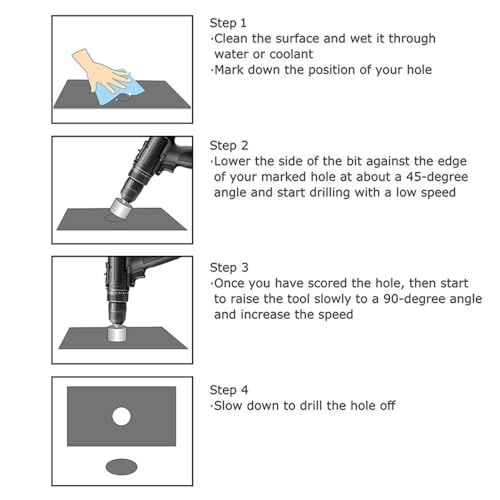 Step 1
·Clean the surface and wet it through water or coolant
·Mark down the position of your hole

Step 2
·Lower the side of the bit against the edge of your marked hole at about a 45-degree angle and start drilling with a low speed

Step 3
·Once you have scored the hole, then start to raise the tool slowly to a 90-degree angle and increase the speed

Step 4
·Slow down to drill the hole off